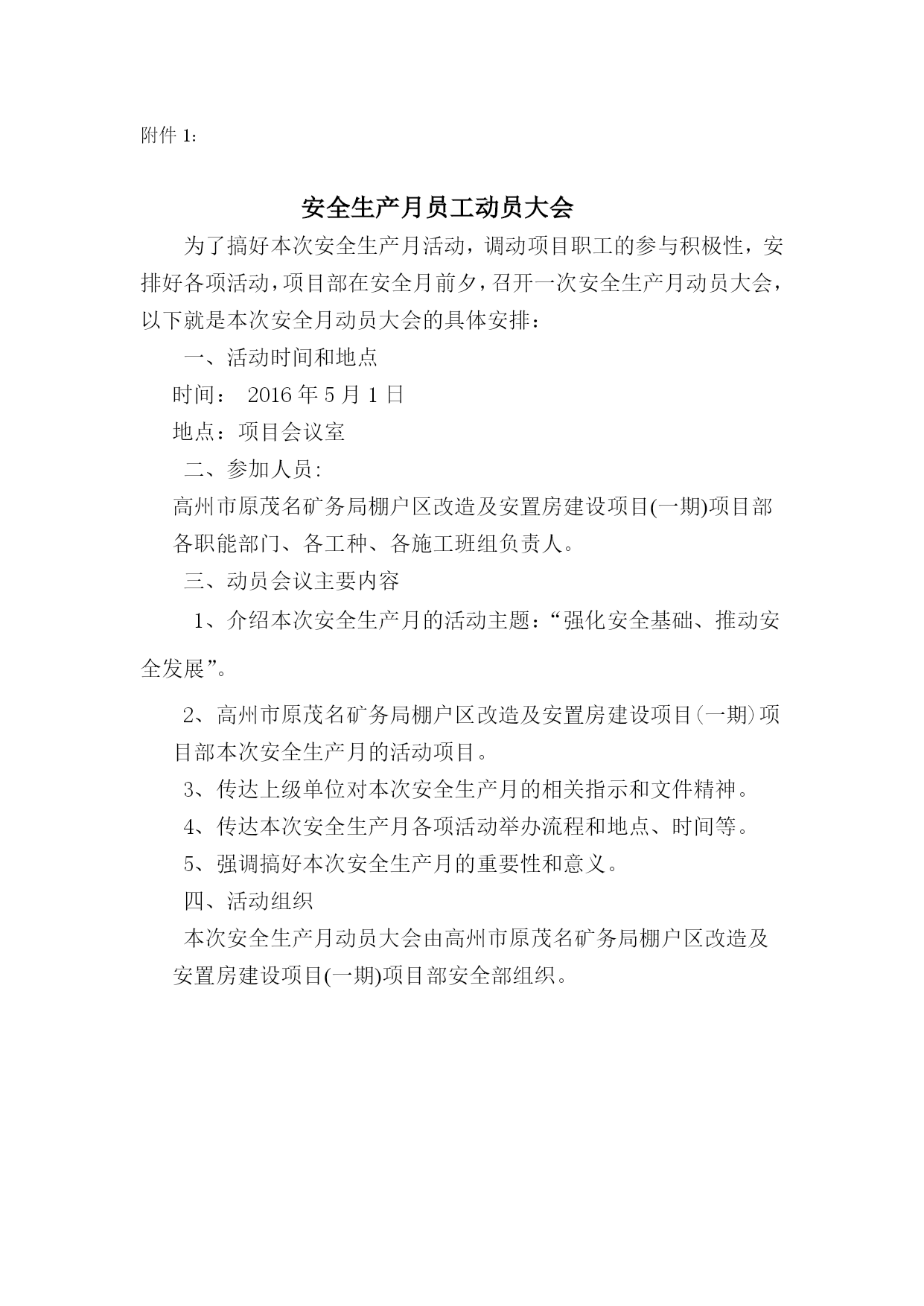 附件 1：

安全生产月员工动员大会

为了搞好本次安全生产月活动，调动项目职工的参与积极性，安排好各项活动，项目部在安全月前夕，召开一次安全生产月动员大会，以下就是本次安全月动员大会的具体安排：

一、活动时间和地点

时间： 2016 年 5 月 1 日

地点：项目会议室

二、参加人员:

高州市原茂名矿务局棚户区改造及安置房建设项目(一期)项目部各职能部门、各工种、各施工班组负责人。

三、动员会议主要内容

1、介绍本次安全生产月的活动主题：“强化安全基础、推动安全发展”。

2、高州市原茂名矿务局棚户区改造及安置房建设项目(一期)项目部本次安全生产月的活动项目。

3、传达上级单位对本次安全生产月的相关指示和文件精神。

4、传达本次安全生产月各项活动举办流程和地点、时间等。

5、强调搞好本次安全生产月的重要性和意义。

四、活动组织

本次安全生产月动员大会由高州市原茂名矿务局棚户区改造及安置房建设项目(一期)项目部安全部组织。